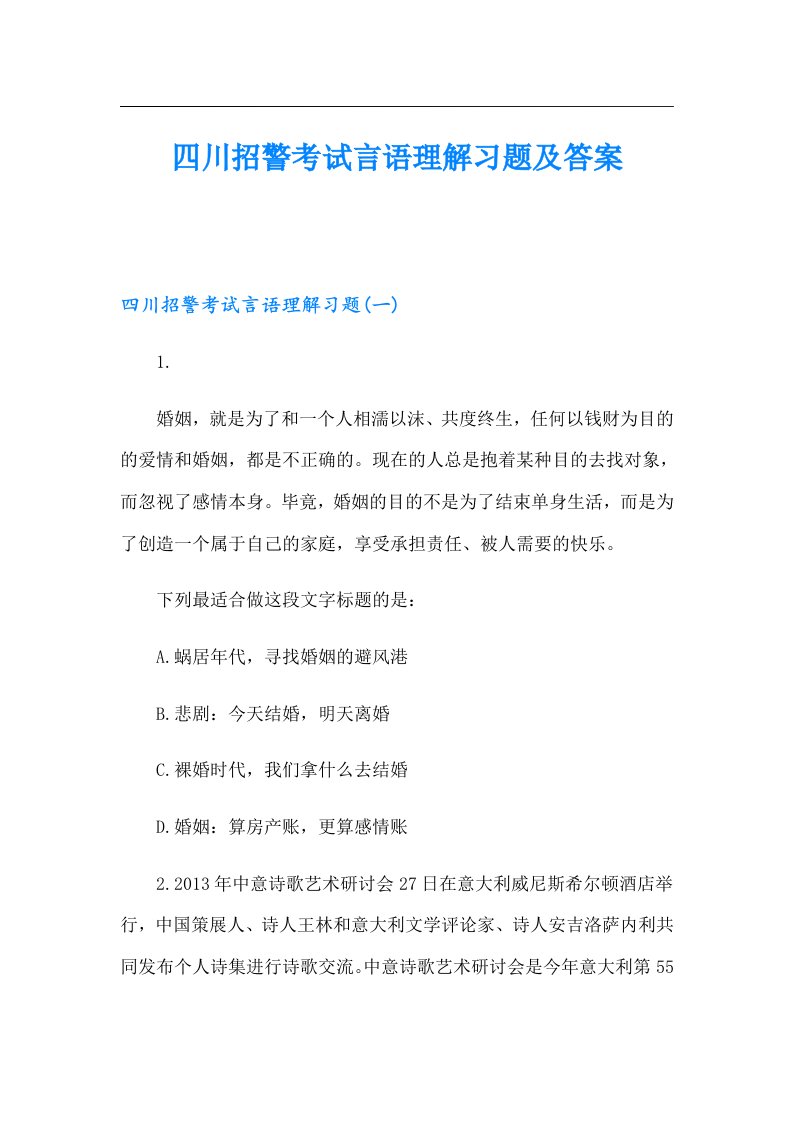 四川招警考试言语理解习题及答案

四川招警考试言语理解习题(一)

1.

婚姻，就是为了和一个人相濡以沫、共度终生，任何以钱财为目的的爱情和婚姻，都是不正确的。现在的人总是抱着某种目的去找对象，而忽视了感情本身。毕竟，婚姻的目的不是为了结束单身生活，而是为了创造一个属于自己的家庭，享受承担责任、被人需要的快乐。

下列最适合做这段文字标题的是：

A.蜗居年代，寻找婚姻的避风港

B.悲剧：今天结婚，明天离婚

C.裸婚时代，我们拿什么去结婚

D.婚姻：算房产账，更算感情账

2.2013年中意诗歌艺术研讨会27日在意大利威尼斯希尔顿酒店举行，中国策展人、诗人王林和意大利文学评论家、诗人安吉洛萨内利共同发布个人诗集进行诗歌交流。中意诗歌艺术研讨会是今年意大利第55